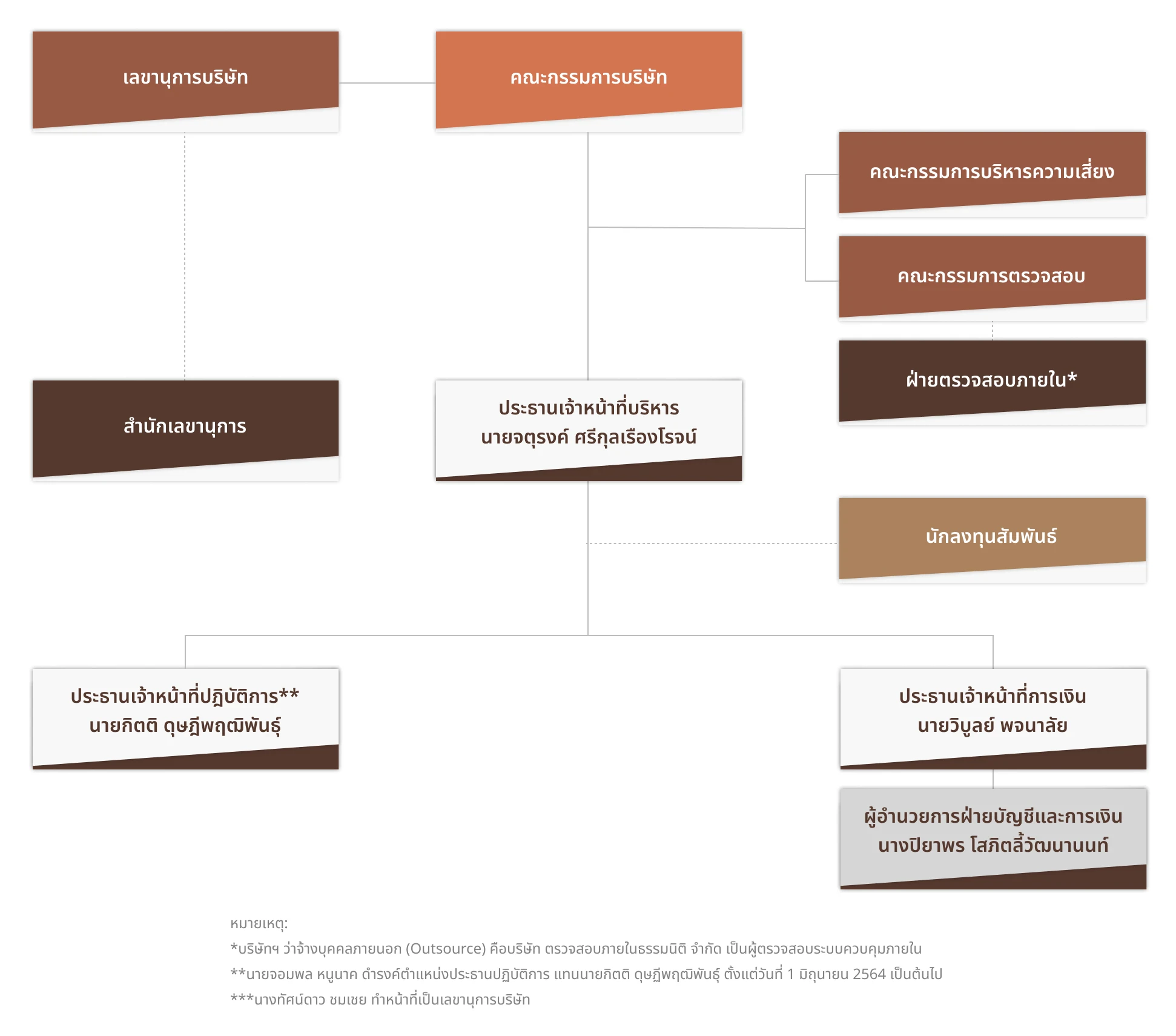 เลขานุการบริษัท

คณะกรรมการบริษัท

คณะกรรมการบริหารความเสี่ยง

คณะกรรมการตรวจสอบ

ฝ่ายตรวจสอบภายใน*

สำนักเลขานุการ

ประธานเจ้าหน้าที่บริหาร
นายจตุรงค์ ศรีกุลเรืองโรจน์

นักลงทุนสัมพันธ์

ประธานเจ้าหน้าที่ปฏิบัติการ**
นายกิตติ ดุษฎีพฤฒิพันธุ์

ประธานเจ้าหน้าที่การเงิน
นายวิบูลย์ พจนาลัย

ผู้อำนวยการฝ่ายบัญชีและการเงิน
นางปิยาพร โสภิตลิ้วัฒนานนท์

หมายเหตุ:
*บริษัทฯ ว่าจ้างบุคคลภายนอก (Outsource) คือบริษัท ตรวจสอบภายในธรรมนิติ จำกัด เป็นผู้ตรวจสอบระบบควบคุมภายใน
**นายจอมพล หนูนาค ดำรงค์ตำแหน่งประธานปฏิบัติการ แทนนายกิตติ ดุษฎีพฤฒิพันธุ์ ตั้งแต่วันที่ 1 มิถุนายน 2564 เป็นต้นไป
***นางทัศน์ดาว ชมเชย ทำหน้าที่เป็นเลขานุการบริษัท